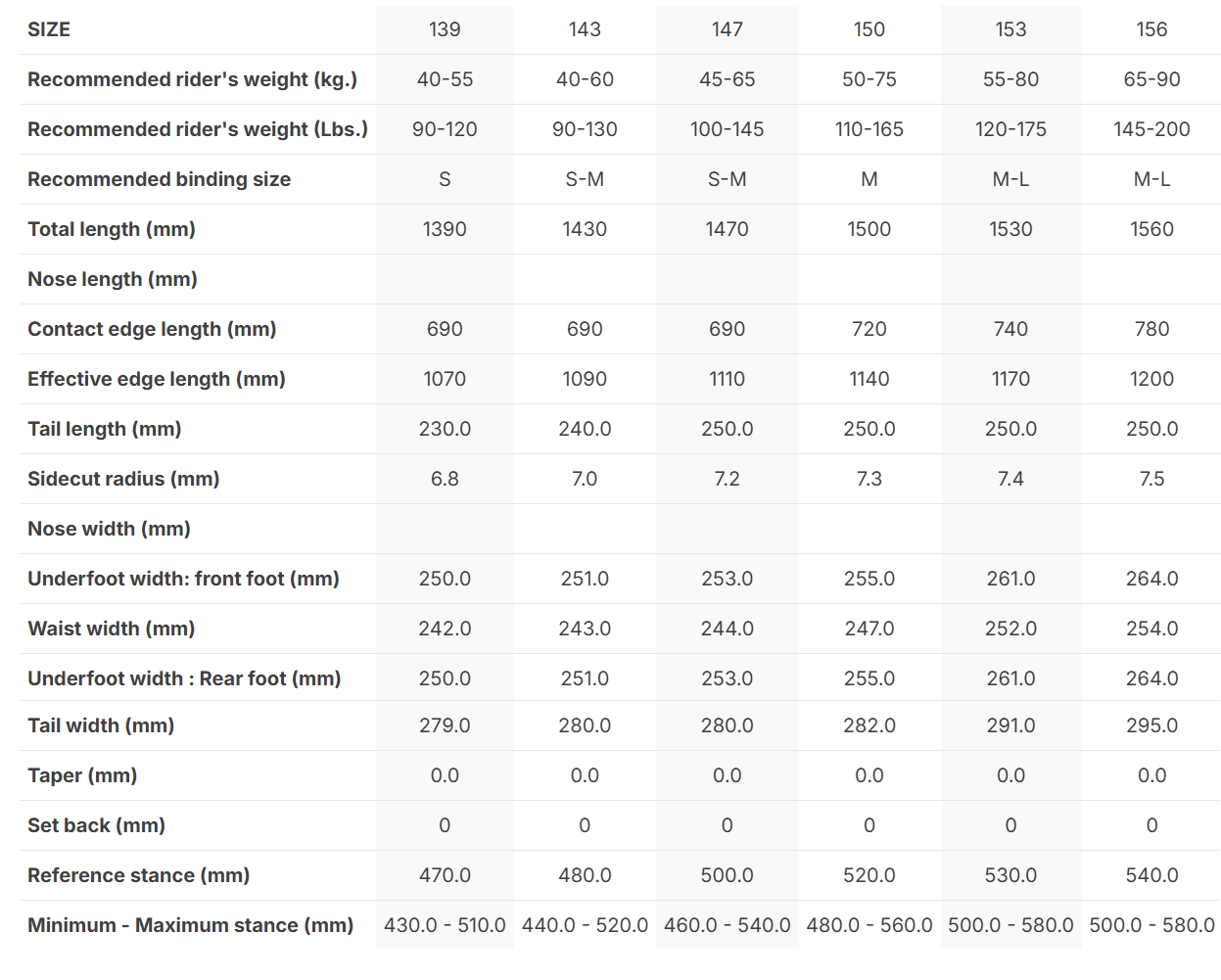 | SIZE | 139 | 143 | 147 | 150 | 153 | 156 |
|---|---|---|---|---|---|---|
| Recommended rider's weight (kg.) | 40-55 | 40-60 | 45-65 | 50-75 | 55-80 | 65-90 |
| Recommended rider's weight (Lbs.) | 90-120 | 90-130 | 100-145 | 110-165 | 120-175 | 145-200 |
| Recommended binding size | S | S-M | S-M | M | M-L | M-L |
| Total length (mm) | 1390 | 1430 | 1470 | 1500 | 1530 | 1560 |
| Nose length (mm) | | | | | | |
| Contact edge length (mm) | 690 | 690 | 690 | 720 | 740 | 780 |
| Effective edge length (mm) | 1070 | 1090 | 1110 | 1140 | 1170 | 1200 |
| Tail length (mm) | 230.0 | 240.0 | 250.0 | 250.0 | 250.0 | 250.0 |
| Sidecut radius (mm) | 6.8 | 7.0 | 7.2 | 7.3 | 7.4 | 7.5 |
| Nose width (mm) | | | | | | |
| Underfoot width: front foot (mm) | 250.0 | 251.0 | 253.0 | 255.0 | 261.0 | 264.0 |
| Waist width (mm) | 242.0 | 243.0 | 244.0 | 247.0 | 252.0 | 254.0 |
| Underfoot width : Rear foot (mm) | 250.0 | 251.0 | 253.0 | 255.0 | 261.0 | 264.0 |
| Tail width (mm) | 279.0 | 280.0 | 280.0 | 282.0 | 291.0 | 295.0 |
| Taper (mm) | 0.0 | 0.0 | 0.0 | 0.0 | 0.0 | 0.0 |
| Set back (mm) | 0 | 0 | 0 | 0 | 0 | 0 |
| Reference stance (mm) | 470.0 | 480.0 | 500.0 | 520.0 | 530.0 | 540.0 |
| Minimum - Maximum stance (mm) | 430.0 - 510.0 | 440.0 - 520.0 | 460.0 - 540.0 | 480.0 - 560.0 | 500.0 - 580.0 | 500.0 - 580.0 |